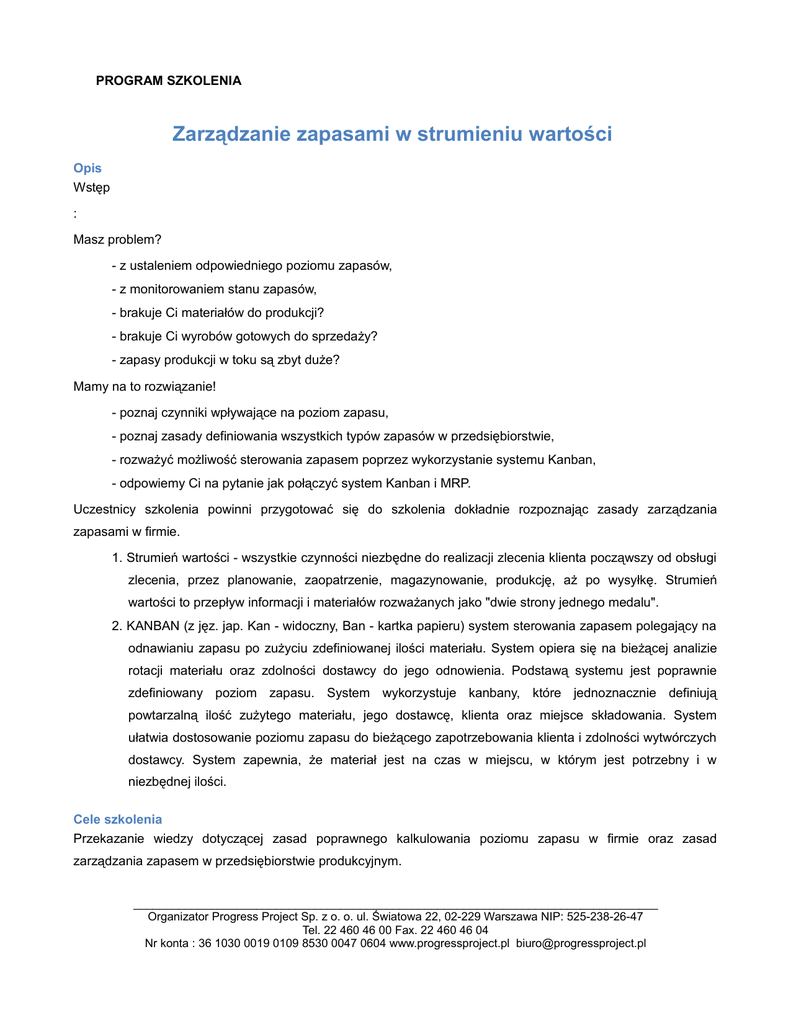 PROGRAM SZKOLENIA

Zarządzanie zapasami w strumieniu wartości

Opis
Wstęp

:

Masz problem?

- z ustaleniem odpowiedniego poziomu zapasów,

- z monitorowaniem stanu zapasów,

- brakuje Ci materiałów do produkcji?

- brakuje Ci wyrobów gotowych do sprzedaży?

- zapasy produkcji w toku są zbyt duże?

Mamy na to rozwiązanie!

- poznaj czynniki wpływające na poziom zapasu,

- poznaj zasady definiowania wszystkich typów zapasów w przedsiębiorstwie,

- rozważyć możliwość sterowania zapasem poprzez wykorzystanie systemu Kanban,

- odpowiemy Ci na pytanie jak połączyć system Kanban i MRP.

Uczestnicy szkolenia powinni przygotować się do szkolenia dokładnie rozpoznając zasady zarządzania zapasami w firmie.

1. Strumień wartości - wszystkie czynności niezbędne do realizacji zlecenia klienta począwszy od obsługi zlecenia, przez planowanie, zaopatrzenie, magazynowanie, produkcję, aż po wysyłkę. Strumień wartości to przepływ informacji i materiałów rozważanych jako "dwie strony jednego medalu".

2. KANBAN (z jęz. jap. Kan - widoczny, Ban - kartka papieru) system sterowania zapasem polegający na odnawianiu zapasu po zużyciu zdefiniowanej ilości materiału. System opiera się na bieżącej analizie rotacji materiału oraz zdolności dostawcy do jego odnowienia. Podstawą systemu jest poprawnie zdefiniowany poziom zapasu. System wykorzystuje kanbany, które jednoznacznie definiują powtarzalną ilość zużytego materiału, jego dostawcę, klienta oraz miejsce składowania. System ułatwia dostosowanie poziomu zapasu do bieżącego zapotrzebowania klienta i zdolności wytwórczych dostawcy. System zapewnia, że materiał jest na czas w miejscu, w którym jest potrzebny i w niezbędnej ilości.

Cele szkolenia
Przekazanie wiedzy dotyczącej zasad poprawnego kalkulowania poziomu zapasu w firmie oraz zasad zarządzania zapasem w przedsiębiorstwie produkcyjnym.

Organizator Progress Project Sp. z o. o. ul. Światowa 22, 02-229 Warszawa NIP: 525-238-26-47
Tel. 22 460 46 00 Fax. 22 460 46 04
Nr konta : 36 1030 0019 0109 8530 0047 0604 www.progressproject.pl biuro@progressproject.pl